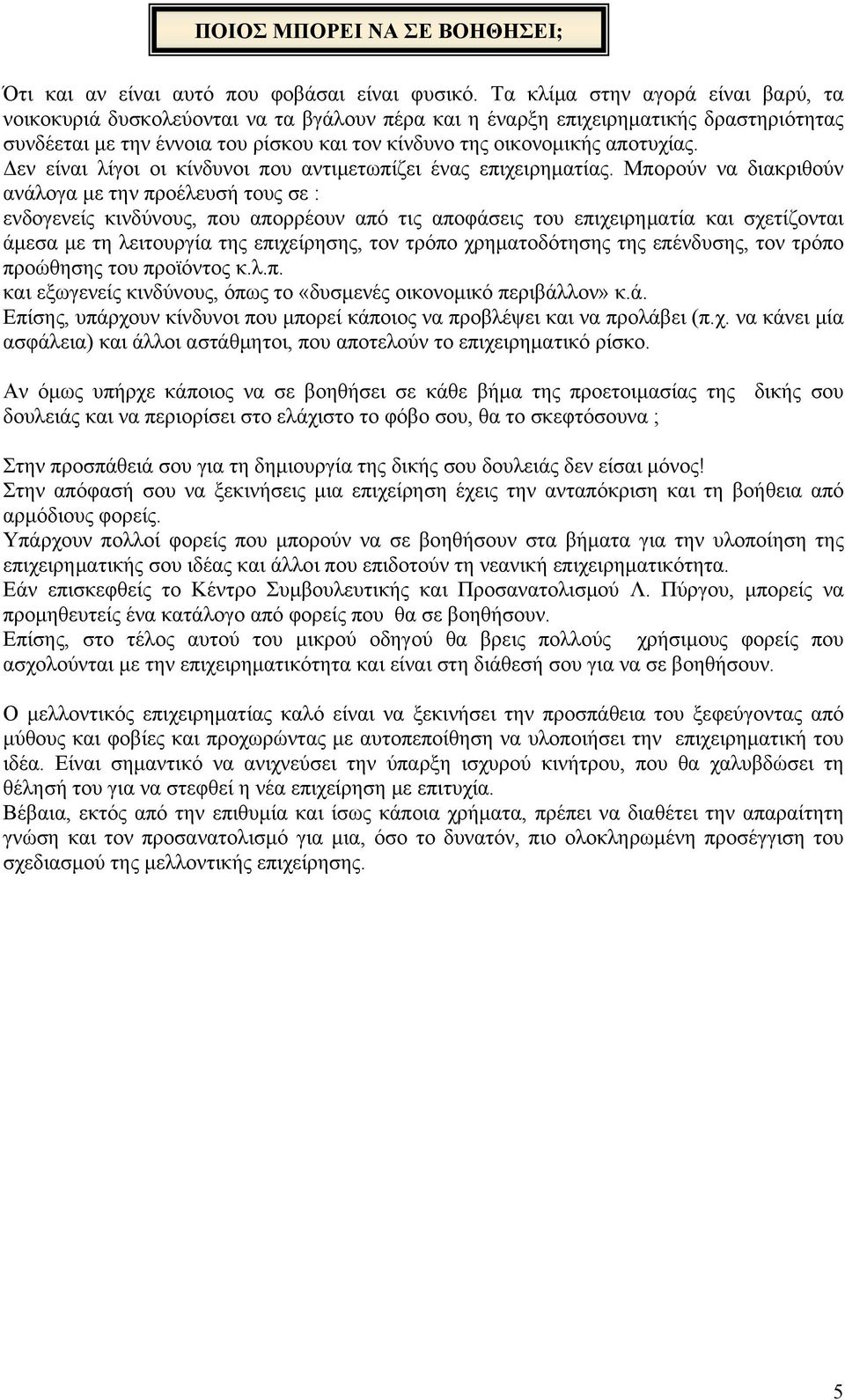 ΠΟΙΟΣ ΜΠΟΡΕΙ ΝΑ ΣΕ ΒΟΗΘΗΣΕΙ;

Ότι και αν είναι αυτό που φοβάσαι είναι φυσικό. Τα κλίμα στην αγορά είναι βαρύ, τα νοικοκυριά δυσκολεύονται να τα βγάλουν πέρα και η έναρξη επιχειρηματικής δραστηριότητας συνδέεται με την έννοια του ρίσκου και τον κίνδυνο της οικονομικής αποτυχίας.
Δεν είναι λίγοι οι κίνδυνοι που αντιμετωπίζει ένας επιχειρηματίας. Μπορούν να διακριθούν ανάλογα με την προέλευσή τους σε :
ενδογενείς κινδύνους, που απορρέουν από τις αποφάσεις του επιχειρηματία και σχετίζονται άμεσα με τη λειτουργία της επιχείρησης, τον τρόπο χρηματοδότησης της επένδυσης, τον τρόπο προώθησης του προϊόντος κ.λ.π.
και εξωγενείς κινδύνους, όπως το «δυσμενές οικονομικό περιβάλλον» κ.ά.
Επίσης, υπάρχουν κίνδυνοι που μπορεί κάποιος να προβλέψει και να προλάβει (π.χ. να κάνει μία ασφάλεια) και άλλοι αστάθμητοι, που αποτελούν το επιχειρηματικό ρίσκο.

Αν όμως υπήρχε κάποιος να σε βοηθήσει σε κάθε βήμα της προετοιμασίας της δικής σου δουλειάς και να περιορίσει στο ελάχιστο το φόβο σου, θα το σκεφτόσουνα ;

Στην προσπάθειά σου για τη δημιουργία της δικής σου δουλειάς δεν είσαι μόνος!
Στην απόφασή σου να ξεκινήσεις μια επιχείρηση έχεις την ανταπόκριση και τη βοήθεια από αρμόδιους φορείς.
Υπάρχουν πολλοί φορείς που μπορούν να σε βοηθήσουν στα βήματα για την υλοποίηση της επιχειρηματικής σου ιδέας και άλλοι που επιδοτούν τη νεανική επιχειρηματικότητα.
Εάν επισκεφθείς το Κέντρο Συμβουλευτικής και Προσανατολισμού Λ. Πύργου, μπορείς να προμηθευτείς ένα κατάλογο από φορείς που θα σε βοηθήσουν.
Επίσης, στο τέλος αυτού του μικρού οδηγού θα βρεις πολλούς χρήσιμους φορείς που ασχολούνται με την επιχειρηματικότητα και είναι στη διάθεσή σου για να σε βοηθήσουν.

Ο μελλοντικός επιχειρηματίας καλό είναι να ξεκινήσει την προσπάθεια του ξεφεύγοντας από μύθους και φοβίες και προχωρώντας με αυτοπεποίθηση να υλοποιήσει την επιχειρηματική του ιδέα. Είναι σημαντικό να ανιχνεύσει την ύπαρξη ισχυρού κινήτρου, που θα χαλυβδώσει τη θέλησή του για να στεφθεί η νέα επιχείρηση με επιτυχία.
Βέβαια, εκτός από την επιθυμία και ίσως κάποια χρήματα, πρέπει να διαθέτει την απαραίτητη γνώση και τον προσανατολισμό για μια, όσο το δυνατόν, πιο ολοκληρωμένη προσέγγιση του σχεδιασμού της μελλοντικής επιχείρησης.

5